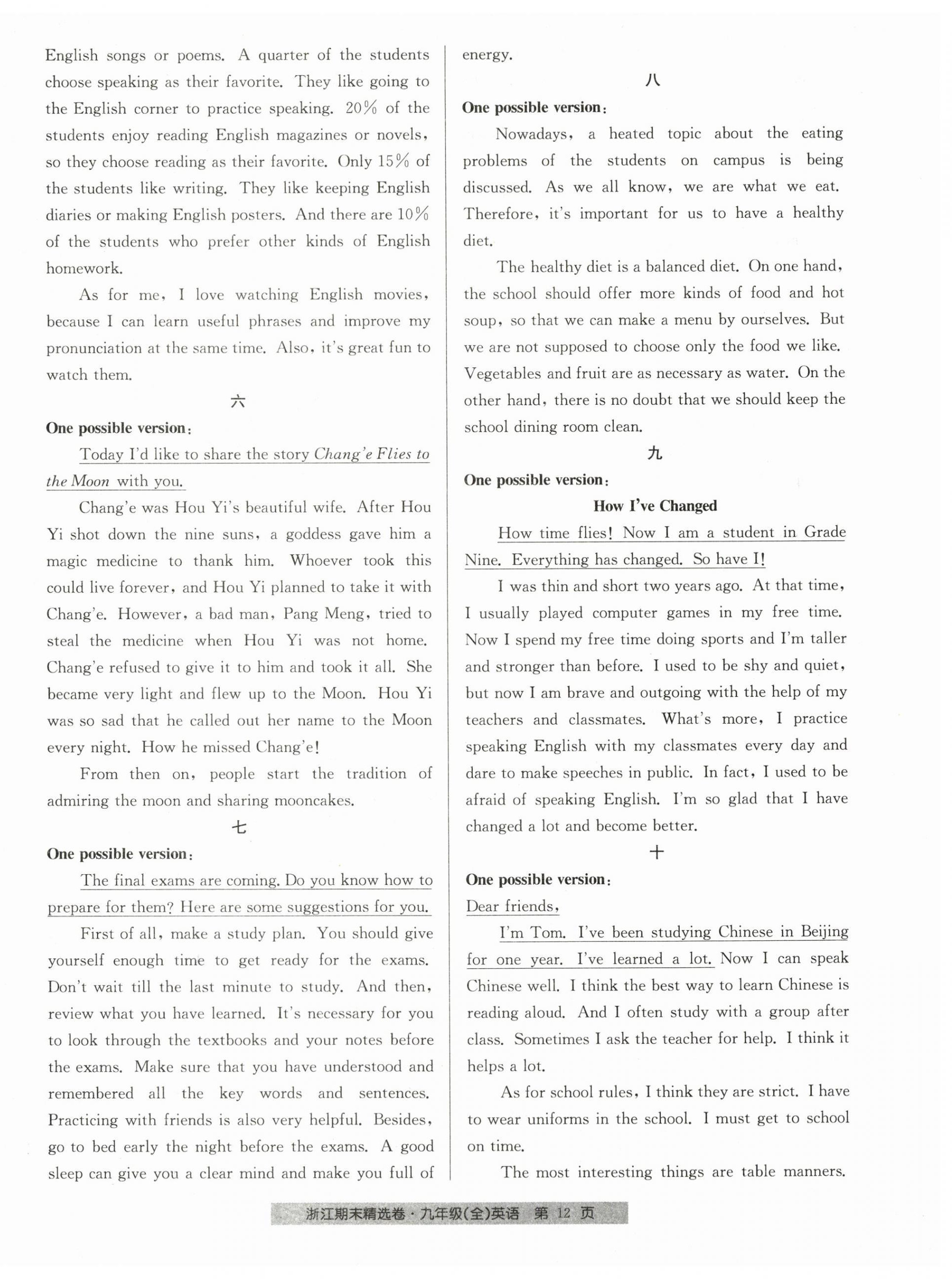 English songs or poems. A quarter of the students choose speaking as their favorite. They like going to the English corner to practice speaking. 20% of the students enjoy reading English magazines or novels, so they choose reading as their favorite. Only 15% of the students like writing. They like keeping English diaries or making English posters. And there are 10% of the students who prefer other kinds of English homework.

As for me, I love watching English movies, because I can learn useful phrases and improve my pronunciation at the same time. Also, it's great fun to watch them.

六

One possible version:

Today I'd like to share the story Chang'e Flies to the Moon with you.

Chang'e was Hou Yi's beautiful wife. After Hou Yi shot down the nine suns, a goddess gave him a magic medicine to thank him. Whoever took this could live forever, and Hou Yi planned to take it with Chang'e. However, a bad man, Pang Meng, tried to steal the medicine when Hou Yi was not home. Chang'e refused to give it to him and took it all. She became very light and flew up to the Moon. Hou Yi was so sad that he called out her name to the Moon every night. How he missed Chang'e!

From then on, people start the tradition of admiring the moon and sharing mooncakes.

七

One possible version:

The final exams are coming. Do you know how to prepare for them? Here are some suggestions for you.

First of all, make a study plan. You should give yourself enough time to get ready for the exams. Don't wait till the last minute to study. And then, review what you have learned. It's necessary for you to look through the textbooks and your notes before the exams. Make sure that you have understood and remembered all the key words and sentences. Practicing with friends is also very helpful. Besides, go to bed early the night before the exams. A good sleep can give you a clear mind and make you full of energy.

八

One possible version:

Nowadays, a heated topic about the eating problems of the students on campus is being discussed. As we all know, we are what we eat. Therefore, it's important for us to have a healthy diet.

The healthy diet is a balanced diet. On one hand, the school should offer more kinds of food and hot soup, so that we can make a menu by ourselves. But we are not supposed to choose only the food we like. Vegetables and fruit are as necessary as water. On the other hand, there is no doubt that we should keep the school dining room clean.

九

One possible version:

How I've Changed

How time flies! Now I am a student in Grade Nine. Everything has changed. So have I!

I was thin and short two years ago. At that time, I usually played computer games in my free time. Now I spend my free time doing sports and I'm taller and stronger than before. I used to be shy and quiet, but now I am brave and outgoing with the help of my teachers and classmates. What's more, I practice speaking English with my classmates every day and dare to make speeches in public. In fact, I used to be afraid of speaking English. I'm so glad that I have changed a lot and become better.

十

One possible version:

Dear friends,

I'm Tom. I've been studying Chinese in Beijing for one year. I've learned a lot. Now I can speak Chinese well. I think the best way to learn Chinese is reading aloud. And I often study with a group after class. Sometimes I ask the teacher for help. I think it helps a lot.

As for school rules, I think they are strict. I have to wear uniforms in the school. I must get to school on time.

The most interesting things are table manners.

浙江期末精选卷·九年级(全)英语 第 12 页